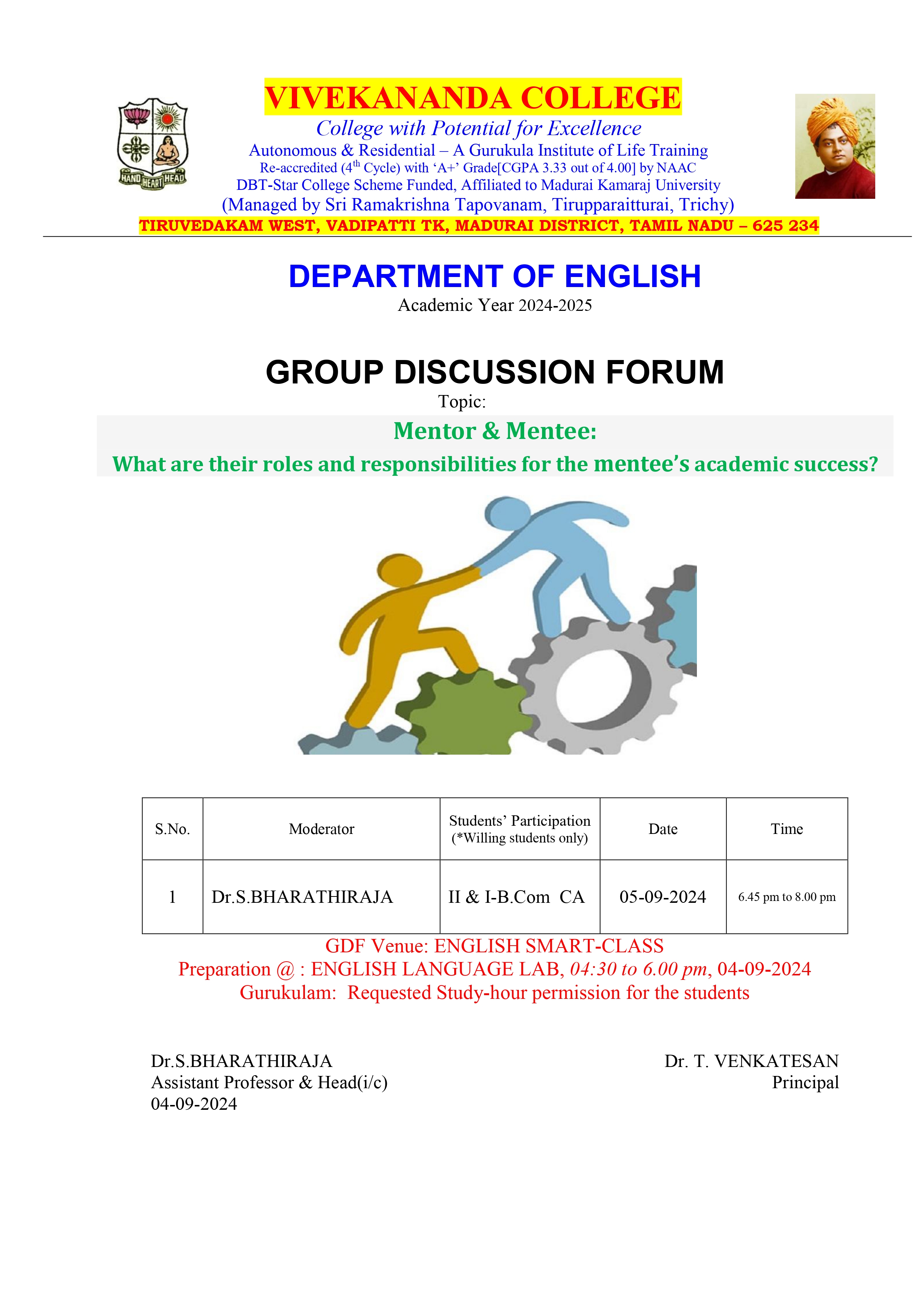 HAND HEART HEAD

VIVEKANANDA COLLEGE
College with Potential for Excellence
Autonomous & Residential – A Gurukula Institute of Life Training
Re-accredited ($4^{th}$ Cycle) with 'A+' Grade[CGPA 3.33 out of 4.00] by NAAC
DBT-Star College Scheme Funded, Affiliated to Madurai Kamaraj University
(Managed by Sri Ramakrishna Tapovanam, Tirupparaitturai, Trichy)
TIRUVEDAKAM WEST, VADIPATTI TK, MADURAI DISTRICT, TAMIL NADU – 625 234

DEPARTMENT OF ENGLISH
Academic Year 2024-2025

GROUP DISCUSSION FORUM
Topic:
Mentor & Mentee:
What are their roles and responsibilities for the mentee's academic success?

| S.No. | Moderator | Students' Participation (*Willing students only) | Date | Time |
|---|---|---|---|---|
| 1 | Dr.S.BHARATHIRAJA | II & I-B.Com CA | 05-09-2024 | 6.45 pm to 8.00 pm |

GDF Venue: ENGLISH SMART-CLASS
Preparation @ : ENGLISH LANGUAGE LAB, 04:30 to 6.00 pm, 04-09-2024
Gurukulam: Requested Study-hour permission for the students

Dr.S.BHARATHIRAJA
Assistant Professor & Head(i/c)
04-09-2024

Dr. T. VENKATESAN
Principal